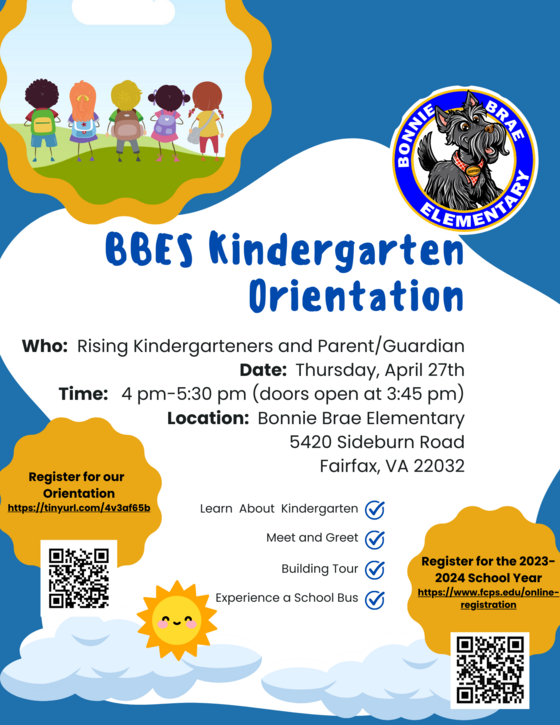 BONNIE BRAE ELEMENTARY

BBES Kindergarten Orientation

Who: Rising Kindergarteners and Parent/Guardian
Date: Thursday, April 27th
Time: 4 pm-5:30 pm (doors open at 3:45 pm)
Location: Bonnie Brae Elementary
5420 Sideburn Road
Fairfax, VA 22032

Register for our Orientation
https://tinyurl.com/4v3af65b

Learn About Kindergarten
Meet and Greet
Building Tour
Experience a School Bus

Register for the 2023-2024 School Year
https://www.fcps.edu/online-registration